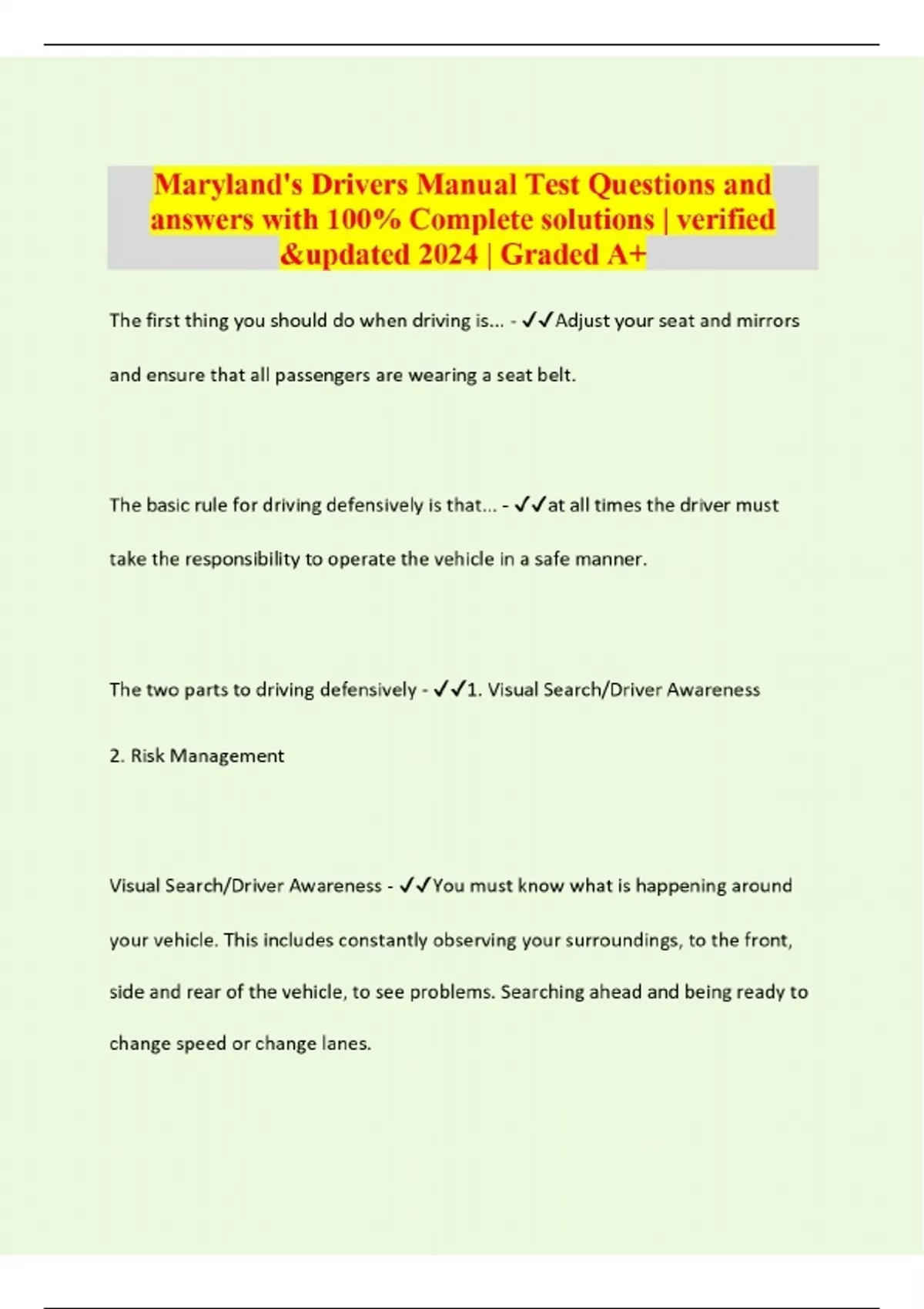 Maryland's Drivers Manual Test Questions and answers with 100% Complete solutions | verified &updated 2024 | Graded A+

The first thing you should do when driving is... - ✓✓Adjust your seat and mirrors and ensure that all passengers are wearing a seat belt.

The basic rule for driving defensively is that... - ✓✓at all times the driver must take the responsibility to operate the vehicle in a safe manner.

The two parts to driving defensively - ✓✓1. Visual Search/Driver Awareness

2. Risk Management

Visual Search/Driver Awareness - ✓✓You must know what is happening around your vehicle. This includes constantly observing your surroundings, to the front, side and rear of the vehicle, to see problems. Searching ahead and being ready to change speed or change lanes.